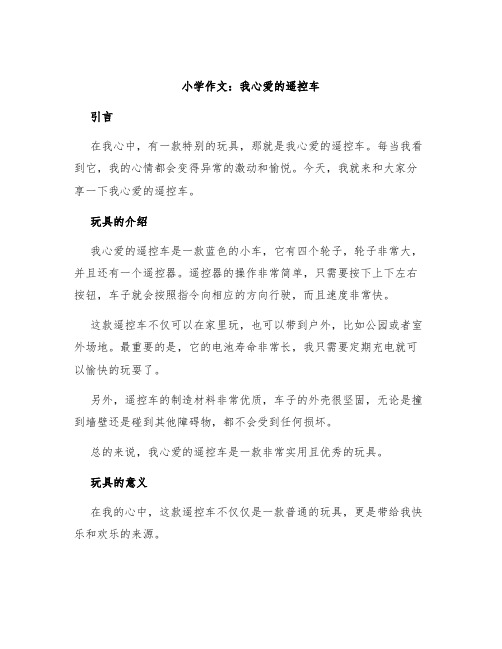 小学作文：我心爱的遥控车

引言

在我心中，有一款特别的玩具，那就是我心爱的遥控车。每当我看到它，我的心情都会变得异常的激动和愉悦。今天，我就来和大家分享一下我心爱的遥控车。

玩具的介绍

我心爱的遥控车是一款蓝色的小车，它有四个轮子，轮子非常大，并且还有一个遥控器。遥控器的操作非常简单，只需要按下上下左右按钮，车子就会按照指令向相应的方向行驶，而且速度非常快。

这款遥控车不仅可以在家里玩，也可以带到户外，比如公园或者室外场地。最重要的是，它的电池寿命非常长，我只需要定期充电就可以愉快的玩耍了。

另外，遥控车的制造材料非常优质，车子的外壳很坚固，无论是撞到墙壁还是碰到其他障碍物，都不会受到任何损坏。

总的来说，我心爱的遥控车是一款非常实用且优秀的玩具。

玩具的意义

在我的心中，这款遥控车不仅仅是一款普通的玩具，更是带给我快乐和欢乐的来源。